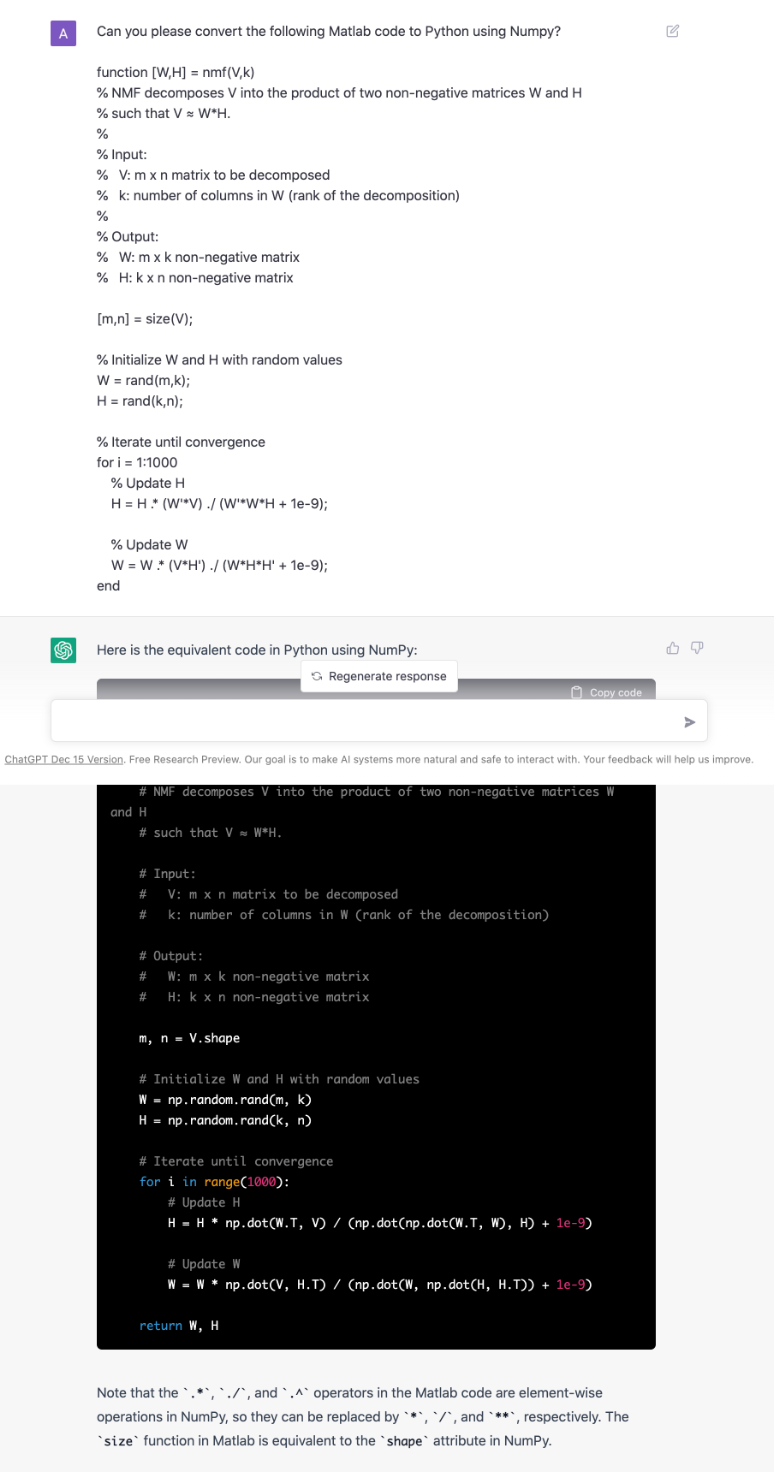 A

Can you please convert the following Matlab code to Python using Numpy?

function [W,H] = nmf(V,k)
% NMF decomposes V into the product of two non-negative matrices W and H
% such that V ≈ W*H.
%
% Input:
% V: m x n matrix to be decomposed
% k: number of columns in W (rank of the decomposition)
%
% Output:
% W: m x k non-negative matrix
% H: k x n non-negative matrix

[m,n] = size(V);

% Initialize W and H with random values
W = rand(m,k);
H = rand(k,n);

% Iterate until convergence
for i = 1:1000
% Update H
H = H .* (W'*V) ./ (W'*W*H + 1e-9);

% Update W
W = W .* (V*H') ./ (W*H*H' + 1e-9);
end

Here is the equivalent code in Python using NumPy:

Regenerate response

Copy code

ChatGPT Dec 15 Version. Free Research Preview. Our goal is to make AI systems more natural and safe to interact with. Your feedback will help us improve.

# NMF decomposes V into the product of two non-negative matrices W and H
# such that V ≈ W*H.

# Input:
# V: m x n matrix to be decomposed
# k: number of columns in W (rank of the decomposition)

# Output:
# W: m x k non-negative matrix
# H: k x n non-negative matrix

m, n = V.shape

# Initialize W and H with random values
W = np.random.rand(m, k)
H = np.random.rand(k, n)

# Iterate until convergence
for i in range(1000):
# Update H
H = H * np.dot(W.T, V) / (np.dot(np.dot(W.T, W), H) + 1e-9)

# Update W
W = W * np.dot(V, H.T) / (np.dot(W, np.dot(H, H.T)) + 1e-9)

return W, H

Note that the `.*`, `./`, and `.^` operators in the Matlab code are element-wise operations in NumPy, so they can be replaced by `*`, `/`, and `**`, respectively. The `size` function in Matlab is equivalent to the `shape` attribute in NumPy.